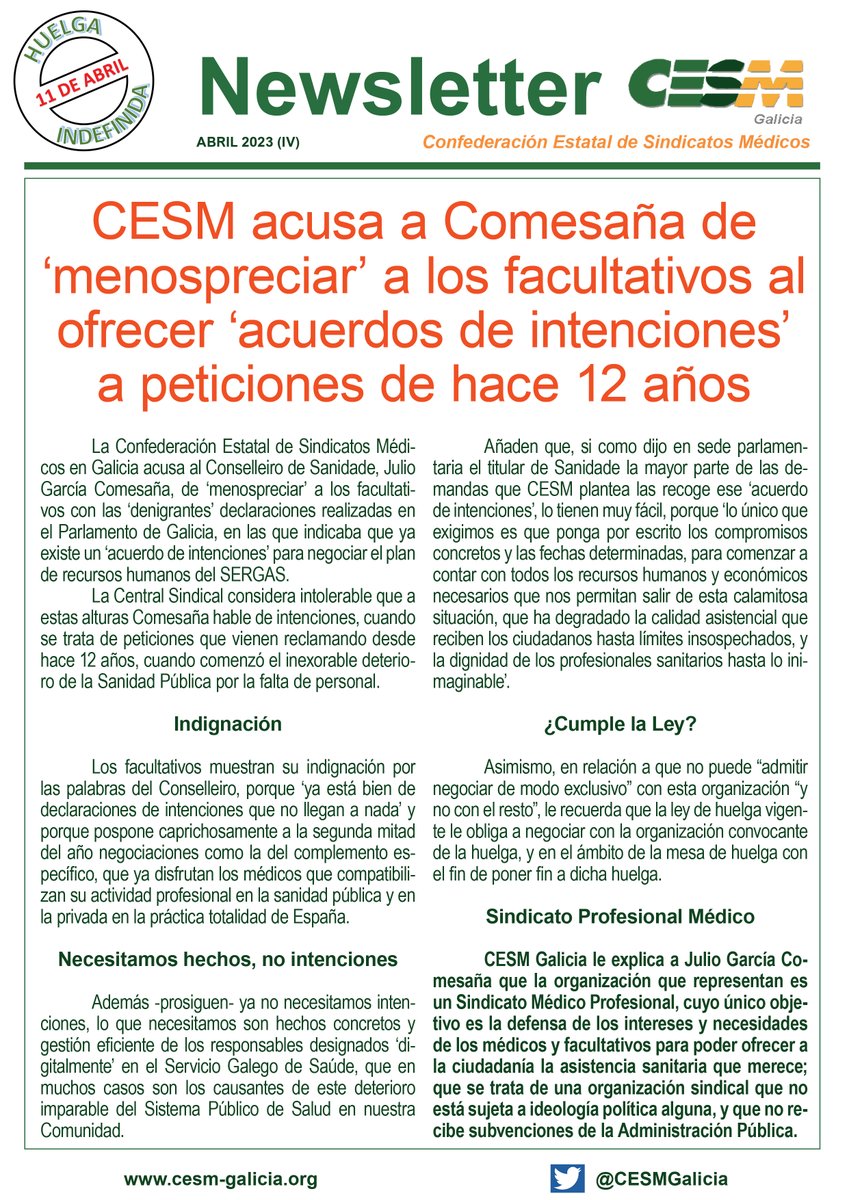 HUELGA
11 DE ABRIL
INDEFINIDA

Newsletter

CESM
Galicia

ABRIL 2023 (IV)

Confederación Estatal de Sindicatos Médicos

CESM acusa a Comesaña de ‘menospreciar’ a los facultativos al ofrecer ‘acuerdos de intenciones’ a peticiones de hace 12 años

La Confederación Estatal de Sindicatos Médicos en Galicia acusa al Conselleiro de Sanidade, Julio García Comesaña, de ‘menospreciar’ a los facultativos con las ‘denigrantes’ declaraciones realizadas en el Parlamento de Galicia, en las que indicaba que ya existe un ‘acuerdo de intenciones’ para negociar el plan de recursos humanos del SERGAS.

La Central Sindical considera intolerable que a estas alturas Comesaña hable de intenciones, cuando se trata de peticiones que vienen reclamando desde hace 12 años, cuando comenzó el inexorable deterioro de la Sanidad Pública por la falta de personal.

Indignación

Los facultativos muestran su indignación por las palabras del Conselleiro, porque ‘ya está bien de declaraciones de intenciones que no llegan a nada’ y porque pospone caprichosamente a la segunda mitad del año negociaciones como la del complemento específico, que ya disfrutan los médicos que compatibilizan su actividad profesional en la sanidad pública y en la privada en la práctica totalidad de España.

Necesitamos hechos, no intenciones

Además -prosiguen- ya no necesitamos intenciones, lo que necesitamos son hechos concretos y gestión eficiente de los responsables designados ‘digitalmente’ en el Servicio Galego de Saúde, que en muchos casos son los causantes de este deterioro imparable del Sistema Público de Salud en nuestra Comunidad.

Añaden que, si como dijo en sede parlamentaria el titular de Sanidade la mayor parte de las demandas que CESM plantea las recoge ese ‘acuerdo de intenciones’, lo tienen muy fácil, porque ‘lo único que exigimos es que ponga por escrito los compromisos concretos y las fechas determinadas, para comenzar a contar con todos los recursos humanos y económicos necesarios que nos permitan salir de esta calamitosa situación, que ha degradado la calidad asistencial que reciben los ciudadanos hasta límites insospechados, y la dignidad de los profesionales sanitarios hasta lo inimaginable’.

¿Cumple la Ley?

Asimismo, en relación a que no puede “admitir negociar de modo exclusivo” con esta organización “y no con el resto”, le recuerda que la ley de huelga vigente le obliga a negociar con la organización convocante de la huelga, y en el ámbito de la mesa de huelga con el fin de poner fin a dicha huelga.

Sindicato Profesional Médico

CESM Galicia le explica a Julio García Comesaña que la organización que representan es un Sindicato Médico Profesional, cuyo único objetivo es la defensa de los intereses y necesidades de los médicos y facultativos para poder ofrecer a la ciudadanía la asistencia sanitaria que merece; que se trata de una organización sindical que no está sujeta a ideología política alguna, y que no recibe subvenciones de la Administración Pública.

www.cesm-galicia.org

@CESMGalicia